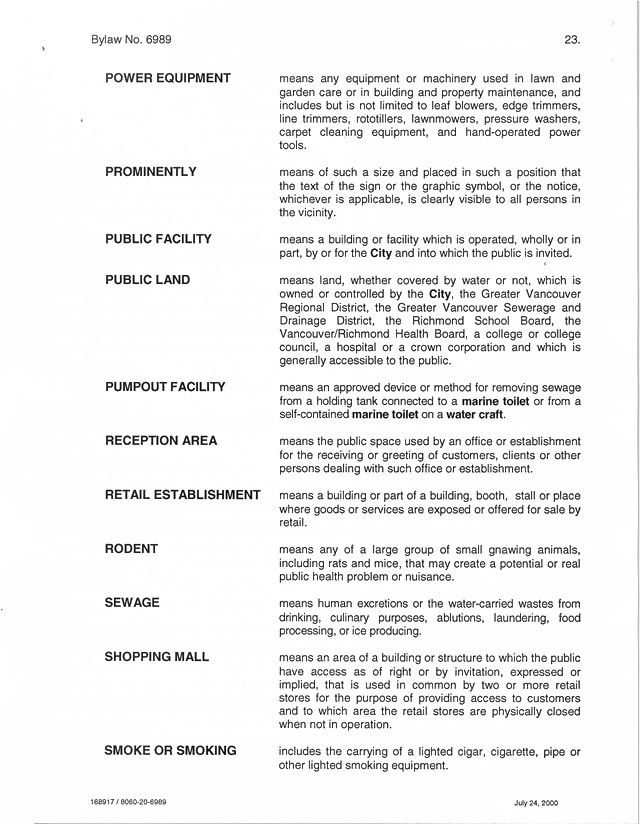 Bylaw No. 6989

23.

POWER EQUIPMENT

means any equipment or machinery used in lawn and garden care or in building and property maintenance, and includes but is not limited to leaf blowers, edge trimmers, line trimmers, rototillers, lawnmowers, pressure washers, carpet cleaning equipment, and hand-operated power tools.

PROMINENTLY

means of such a size and placed in such a position that the text of the sign or the graphic symbol, or the notice, whichever is applicable, is clearly visible to all persons in the vicinity.

PUBLIC FACILITY

means a building or facility which is operated, wholly or in part, by or for the City and into which the public is invited.

PUBLIC LAND

means land, whether covered by water or not, which is owned or controlled by the City, the Greater Vancouver Regional District, the Greater Vancouver Sewerage and Drainage District, the Richmond School Board, the Vancouver/Richmond Health Board, a college or college council, a hospital or a crown corporation and which is generally accessible to the public.

PUMPOUT FACILITY

means an approved device or method for removing sewage from a holding tank connected to a marine toilet or from a self-contained marine toilet on a water craft.

RECEPTION AREA

means the public space used by an office or establishment for the receiving or greeting of customers, clients or other persons dealing with such office or establishment.

RETAIL ESTABLISHMENT

means a building or part of a building, booth, stall or place where goods or services are exposed or offered for sale by retail.

RODENT

means any of a large group of small gnawing animals, including rats and mice, that may create a potential or real public health problem or nuisance.

SEWAGE

means human excretions or the water-carried wastes from drinking, culinary purposes, ablutions, laundering, food processing, or ice producing.

SHOPPING MALL

means an area of a building or structure to which the public have access as of right or by invitation, expressed or implied, that is used in common by two or more retail stores for the purpose of providing access to customers and to which area the retail stores are physically closed when not in operation.

SMOKE OR SMOKING

includes the carrying of a lighted cigar, cigarette, pipe or other lighted smoking equipment.

168917 / 8060-20-6989

July 24, 2000